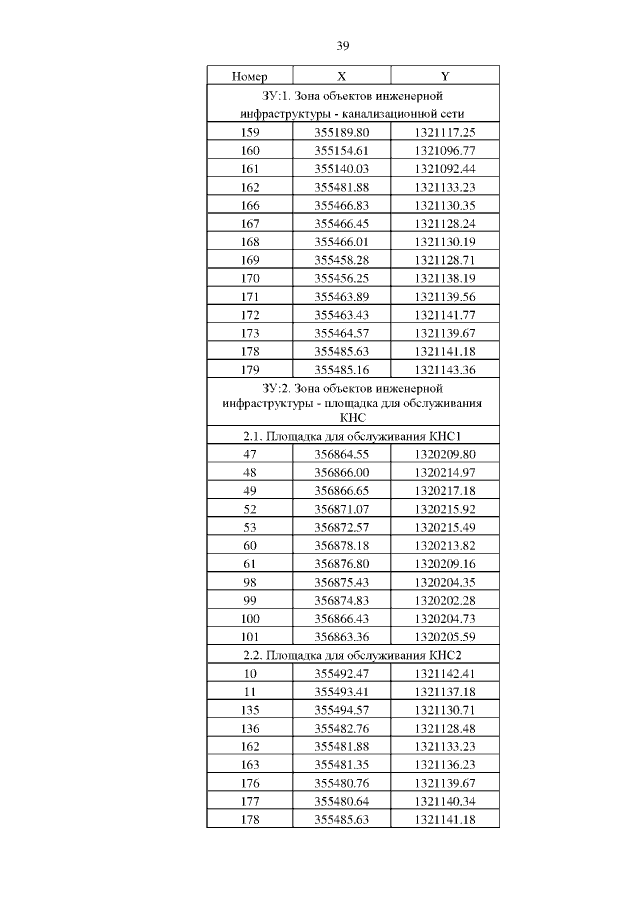 39

| Номер | X | Y |
|---|---|---|
| ЗУ:1. Зона объектов инженерной инфраструктуры - канализационной сети | | |
| 159 | 355189.80 | 1321117.25 |
| 160 | 355154.61 | 1321096.77 |
| 161 | 355140.03 | 1321092.44 |
| 162 | 355481.88 | 1321133.23 |
| 166 | 355466.83 | 1321130.35 |
| 167 | 355466.45 | 1321128.24 |
| 168 | 355466.01 | 1321130.19 |
| 169 | 355458.28 | 1321128.71 |
| 170 | 355456.25 | 1321138.19 |
| 171 | 355463.89 | 1321139.56 |
| 172 | 355463.43 | 1321141.77 |
| 173 | 355464.57 | 1321139.67 |
| 178 | 355485.63 | 1321141.18 |
| 179 | 355485.16 | 1321143.36 |
| ЗУ:2. Зона объектов инженерной инфраструктуры - площадка для обслуживания КНС | | |
| 2.1. Площадка для обслуживания КНС1 | | |
| 47 | 356864.55 | 1320209.80 |
| 48 | 356866.00 | 1320214.97 |
| 49 | 356866.65 | 1320217.18 |
| 52 | 356871.07 | 1320215.92 |
| 53 | 356872.57 | 1320215.49 |
| 60 | 356878.18 | 1320213.82 |
| 61 | 356876.80 | 1320209.16 |
| 98 | 356875.43 | 1320204.35 |
| 99 | 356874.83 | 1320202.28 |
| 100 | 356866.43 | 1320204.73 |
| 101 | 356863.36 | 1320205.59 |
| 2.2. Площадка для обслуживания КНС2 | | |
| 10 | 355492.47 | 1321142.41 |
| 11 | 355493.41 | 1321137.18 |
| 135 | 355494.57 | 1321130.71 |
| 136 | 355482.76 | 1321128.48 |
| 162 | 355481.88 | 1321133.23 |
| 163 | 355481.35 | 1321136.23 |
| 176 | 355480.76 | 1321139.67 |
| 177 | 355480.64 | 1321140.34 |
| 178 | 355485.63 | 1321141.18 |